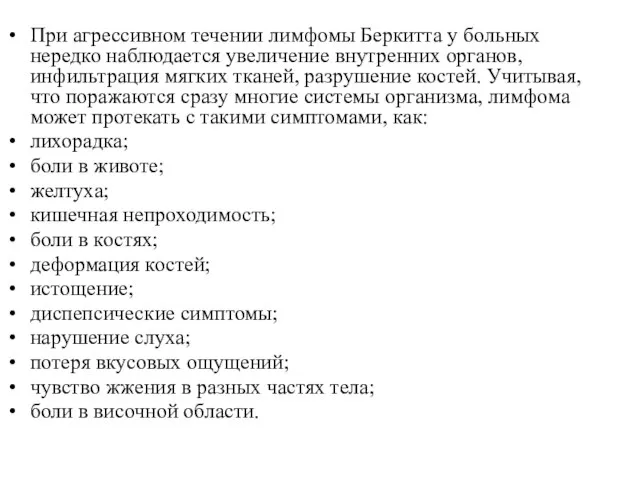 • При агрессивном течении лимфомы Беркитта у больных нередко наблюдается увеличение внутренних органов, инфильтрация мягких тканей, разрушение костей. Учитывая, что поражаются сразу многие системы организма, лимфома может протекать с такими симптомами, как:
• лихорадка;
• боли в животе;
• желтуха;
• кишечная непроходимость;
• боли в костях;
• деформация костей;
• истощение;
• диспепсические симптомы;
• нарушение слуха;
• потеря вкусовых ощущений;
• чувство жжения в разных частях тела;
• боли в височной области.